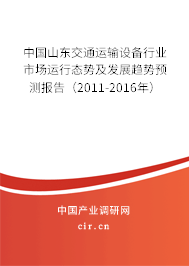 中国山东交通运输设备行业市场运行态势及发展趋势预测报告（2011-2016年）

中国产业调研网
cir.cn